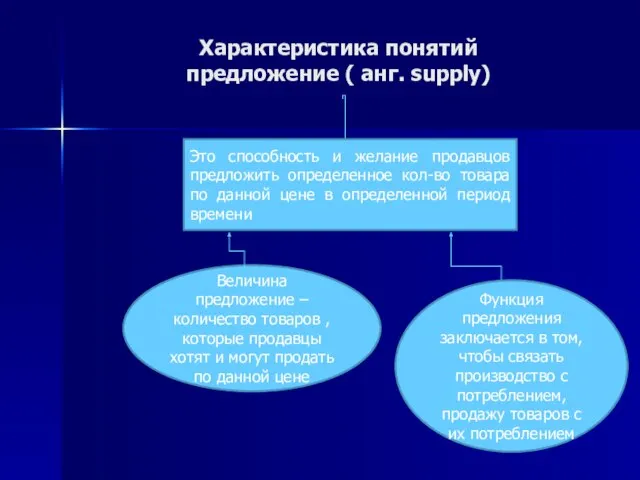 Характеристика понятий предложение ( анг. supply)

Это способность и желание продавцов предложить определенное кол-во товара по данной цене в определенной период времени

Величина предложение – количество товаров , которые продавцы хотят и могут продать по данной цене

Функция предложения заключается в том, чтобы связать производство с потреблением, продажу товаров с их потреблением